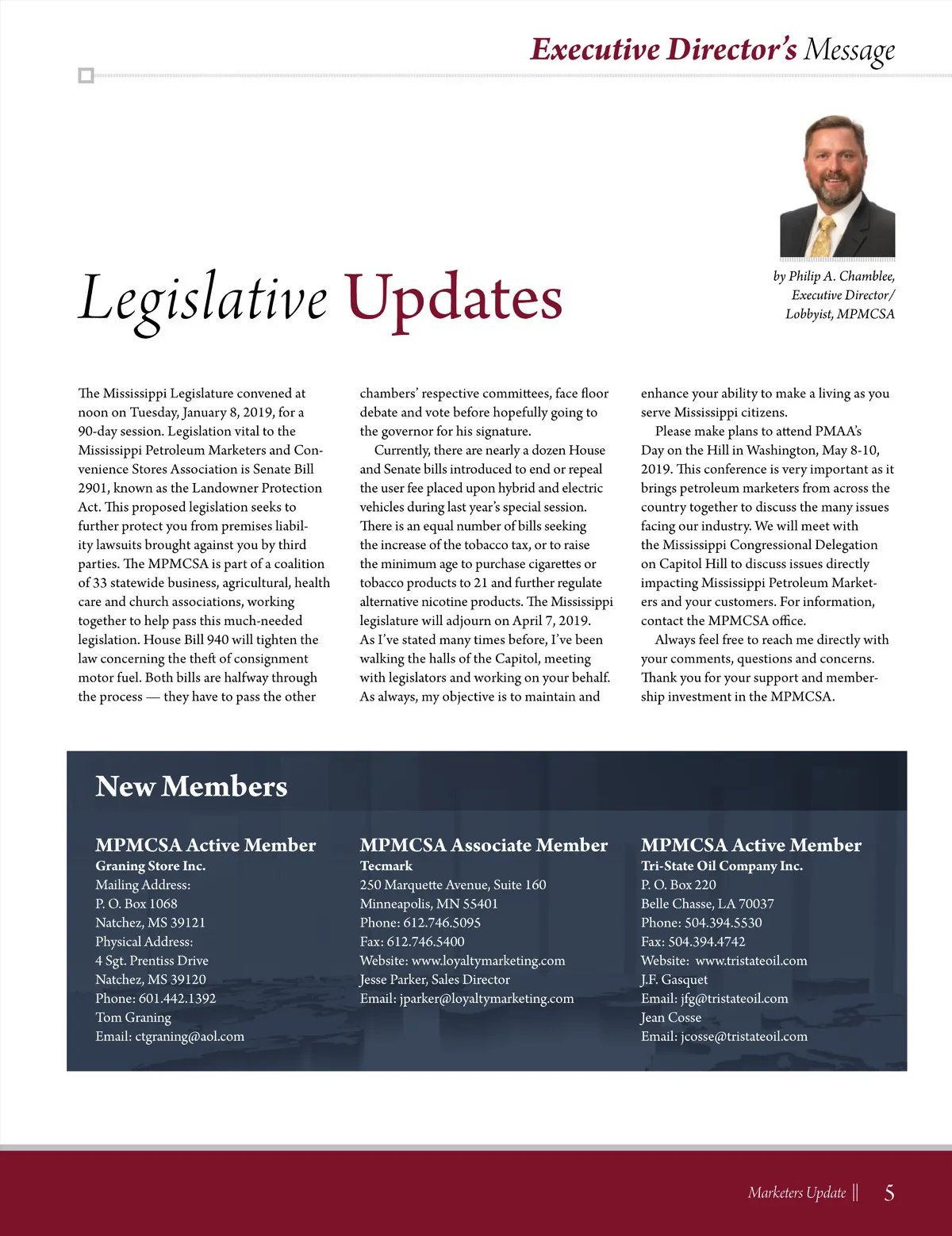 Executive Director's Message

Legislative Updates

by Philip A. Chamblee, Executive Director/ Lobbyist, MPMCSA

The Mississippi Legislature convened at noon on Tuesday, January 8, 2019, for a 90-day session. Legislation vital to the Mississippi Petroleum Marketers and Convenience Stores Association is Senate Bill 2901, known as the Landowner Protection Act. This proposed legislation seeks to further protect you from premises liability lawsuits brought against you by third parties. The MPMCSA is part of a coalition of 33 statewide business, agricultural, health care and church associations, working together to help pass this much-needed legislation. House Bill 940 will tighten the law concerning the theft of consignment motor fuel. Both bills are halfway through the process — they have to pass the other chambers' respective committees, face floor debate and vote before hopefully going to the governor for his signature.

Currently, there are nearly a dozen House and Senate bills introduced to end or repeal the user fee placed upon hybrid and electric vehicles during last year's special session. There is an equal number of bills seeking the increase of the tobacco tax, or to raise the minimum age to purchase cigarettes or tobacco products to 21 and further regulate alternative nicotine products. The Mississippi legislature will adjourn on April 7, 2019. As I've stated many times before, I've been walking the halls of the Capitol, meeting with legislators and working on your behalf. As always, my objective is to maintain and enhance your ability to make a living as you serve Mississippi citizens.

Please make plans to attend PMAA's Day on the Hill in Washington, May 8-10, 2019. This conference is very important as it brings petroleum marketers from across the country together to discuss the many issues facing our industry. We will meet with the Mississippi Congressional Delegation on Capitol Hill to discuss issues directly impacting Mississippi Petroleum Marketers and your customers. For information, contact the MPMCSA office.

Always feel free to reach me directly with your comments, questions and concerns. Thank you for your support and membership investment in the MPMCSA.

New Members

MPMCSA Active Member
Graning Store Inc.
Mailing Address:
P. O. Box 1068
Natchez, MS 39121
Physical Address:
4 Sgt. Prentiss Drive
Natchez, MS 39120
Phone: 601.442.1392
Tom Graning
Email: ctgraning@aol.com

MPMCSA Associate Member
Tecmark
250 Marquette Avenue, Suite 160
Minneapolis, MN 55401
Phone: 612.746.5095
Fax: 612.746.5400
Website: www.loyaltymarketing.com
Jesse Parker, Sales Director
Email: jparker@loyaltymarketing.com

MPMCSA Active Member
Tri-State Oil Company Inc.
P. O. Box 220
Belle Chasse, LA 70037
Phone: 504.394.5530
Fax: 504.394.4742
Website: www.tristateoil.com
J.F. Gasquet
Email: jfg@tristateoil.com
Jean Cosse
Email: jcosse@tristateoil.com

Marketers Update || 5